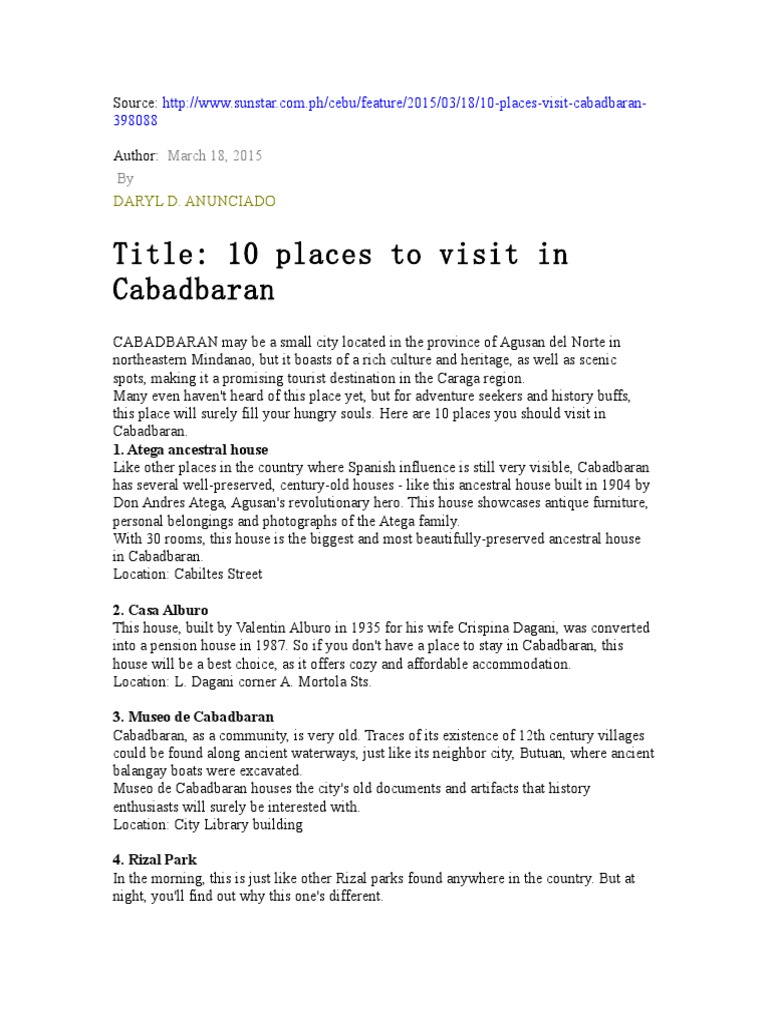 Source: http://www.sunstar.com.ph/cebu/feature/2015/03/18/10-places-visit-cabadbaran-398088

Author: March 18, 2015
By
DARYL D. ANUNCIADO

Title: 10 places to visit in Cabadbaran

CABADBARAN may be a small city located in the province of Agusan del Norte in northeastern Mindanao, but it boasts of a rich culture and heritage, as well as scenic spots, making it a promising tourist destination in the Caraga region.
Many even haven't heard of this place yet, but for adventure seekers and history buffs, this place will surely fill your hungry souls. Here are 10 places you should visit in Cabadbaran.
1. Atega ancestral house
Like other places in the country where Spanish influence is still very visible, Cabadbaran has several well-preserved, century-old houses - like this ancestral house built in 1904 by Don Andres Atega, Agusan's revolutionary hero. This house showcases antique furniture, personal belongings and photographs of the Atega family.
With 30 rooms, this house is the biggest and most beautifully-preserved ancestral house in Cabadbaran.
Location: Cabiltes Street

2. Casa Alburo
This house, built by Valentin Alburo in 1935 for his wife Crispina Dagani, was converted into a pension house in 1987. So if you don't have a place to stay in Cabadbaran, this house will be a best choice, as it offers cozy and affordable accommodation.
Location: L. Dagani corner A. Mortola Sts.

3. Museo de Cabadbaran
Cabadbaran, as a community, is very old. Traces of its existence of 12th century villages could be found along ancient waterways, just like its neighbor city, Butuan, where ancient balangay boats were excavated.
Museo de Cabadbaran houses the city's old documents and artifacts that history enthusiasts will surely be interested with.
Location: City Library building

4. Rizal Park
In the morning, this is just like other Rizal parks found anywhere in the country. But at night, you'll find out why this one's different.